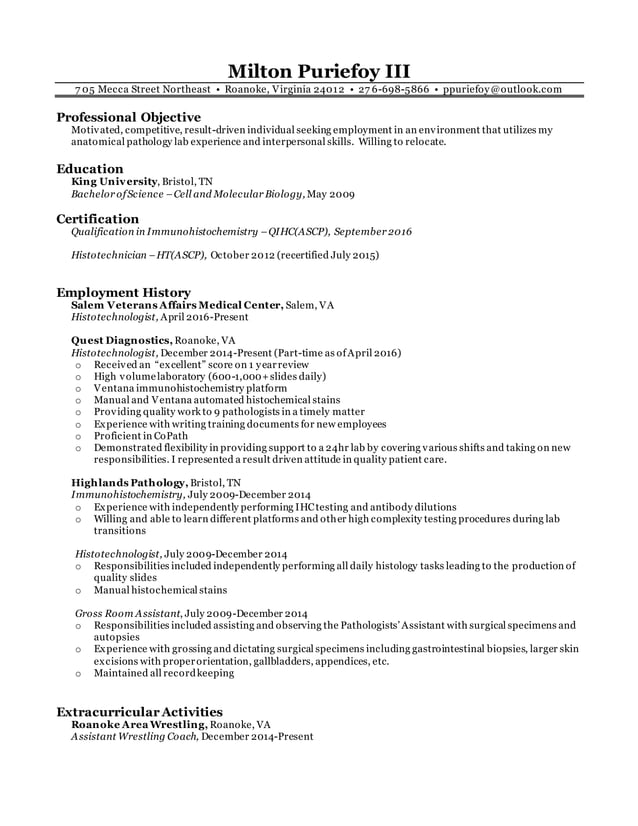 Milton Puriefoy III

705 Mecca Street Northeast • Roanoke, Virginia 24012 • 276-698-5866 • ppuriefoy@outlook.com

Professional Objective
Motivated, competitive, result-driven individual seeking employment in an environment that utilizes my anatomical pathology lab experience and interpersonal skills. Willing to relocate.

Education
King University, Bristol, TN
Bachelor of Science – Cell and Molecular Biology, May 2009

Certification
Qualification in Immunohistochemistry – QIHC(ASCP), September 2016

Histotechnician – HT(ASCP), October 2012 (recertified July 2015)

Employment History
Salem Veterans Affairs Medical Center, Salem, VA
Histotechnologist, April 2016-Present

Quest Diagnostics, Roanoke, VA
Histotechnologist, December 2014-Present (Part-time as of April 2016)
o Received an "excellent" score on 1 year review
o High volume laboratory (600-1,000+ slides daily)
o Ventana immunohistochemistry platform
o Manual and Ventana automated histochemical stains
o Providing quality work to 9 pathologists in a timely matter
o Experience with writing training documents for new employees
o Proficient in CoPath
o Demonstrated flexibility in providing support to a 24hr lab by covering various shifts and taking on new responsibilities. I represented a result driven attitude in quality patient care.

Highlands Pathology, Bristol, TN
Immunohistochemistry, July 2009-December 2014
o Experience with independently performing IHC testing and antibody dilutions
o Willing and able to learn different platforms and other high complexity testing procedures during lab transitions

Histotechnologist, July 2009-December 2014
o Responsibilities included independently performing all daily histology tasks leading to the production of quality slides
o Manual histochemical stains

Gross Room Assistant, July 2009-December 2014
o Responsibilities included assisting and observing the Pathologists' Assistant with surgical specimens and autopsies
o Experience with grossing and dictating surgical specimens including gastrointestinal biopsies, larger skin excisions with proper orientation, gallbladders, appendices, etc.
o Maintained all record keeping

Extracurricular Activities
Roanoke Area Wrestling, Roanoke, VA
Assistant Wrestling Coach, December 2014-Present